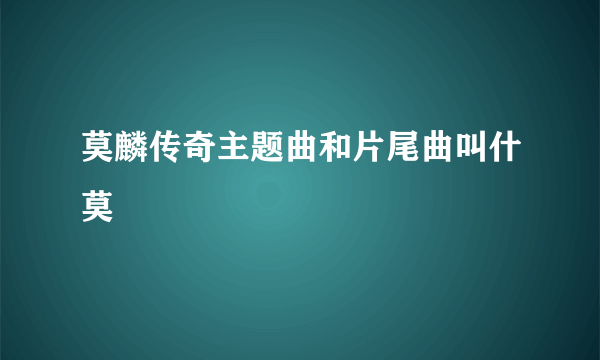 莫麟传奇主题曲和片尾曲叫什莫